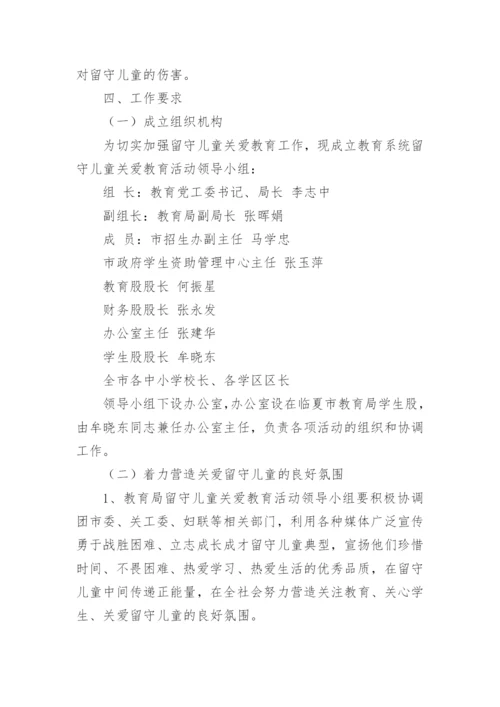 对留守儿童的伤害。

四、工作要求

（一）成立组织机构

为切实加强留守儿童关爱教育工作，现成立教育系统留守儿童关爱教育活动领导小组：

组 长：教育党工委书记、局长 李志中

副组长：教育局副局长 张晖娟

成 员：市招生办副主任 马学忠

市政府学生资助管理中心主任 张玉萍

教育股股长 何振星

财务股股长 张永发

办公室主任 张建华

学生股股长 牟晓东

全市各中小学校长、各学区区长

领导小组下设办公室，办公室设在临夏市教育局学生股，由牟晓东同志兼任办公室主任，负责各项活动的组织和协调工作。

（二）着力营造关爱留守儿童的良好氛围

1、教育局留守儿童关爱教育活动领导小组要积极协调团市委、关工委、妇联等相关部门，利用各种媒体广泛宣传勇于战胜困难、立志成长成才留守儿童典型，宣扬他们珍惜时间、不畏困难、热爱学习、热爱生活的优秀品质，在留守儿童中间传递正能量，在全社会努力营造关注教育、关心学生、关爱留守儿童的良好氛围。